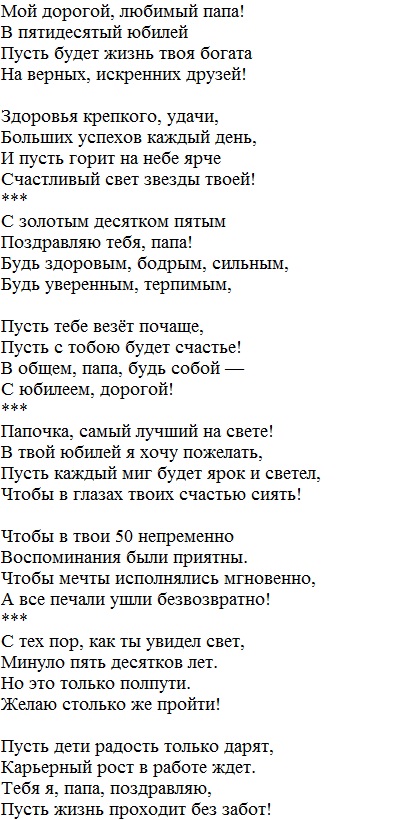 Мой дорогой, любимый папа!
В пятидесятый юбилей
Пусть будет жизнь твоя богата
На верных, искренних друзей!

Здоровья крепкого, удачи,
Больших успехов каждый день,
И пусть горит на небе ярче
Счастливый свет звезды твоей!
***
С золотым десятком пятым
Поздравляю тебя, папа!
Будь здоровым, бодрым, сильным,
Будь уверенным, терпимым,

Пусть тебе везёт почаще,
Пусть с тобою будет счастье!
В общем, папа, будь собой —
С юбилеем, дорогой!
***
Папочка, самый лучший на свете!
В твой юбилей я хочу пожелать,
Пусть каждый миг будет ярок и светел,
Чтобы в глазах твоих счастью сиять!

Чтобы в твои 50 непременно
Воспоминания были приятны.
Чтобы мечты исполнялись мгновенно,
А все печали ушли безвозвратно!
***
С тех пор, как ты увидел свет,
Минуло пять десятков лет.
Но это только полпути.
Желаю столько же пройти!

Пусть дети радость только дарят,
Карьерный рост в работе ждет.
Тебя я, папа, поздравляю,
Пусть жизнь проходит без забот!